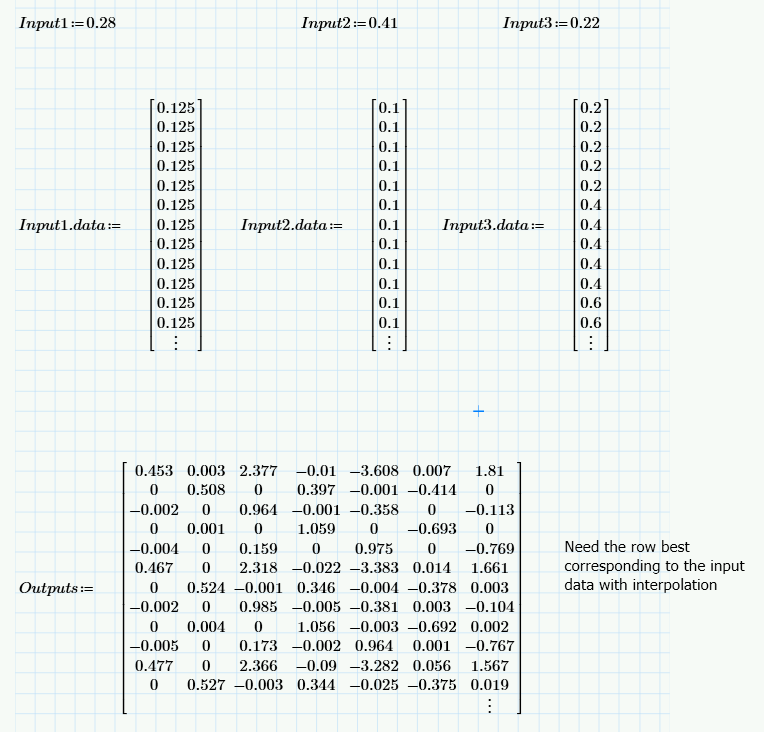 $Input1 := 0.28$ $Input2 := 0.41$ $Input3 := 0.22$

$Input1.data := \begin{bmatrix} 0.125 \\ 0.125 \\ 0.125 \\ 0.125 \\ 0.125 \\ 0.125 \\ 0.125 \\ 0.125 \\ 0.125 \\ 0.125 \\ 0.125 \\ 0.125 \\ \vdots \end{bmatrix}$ $Input2.data := \begin{bmatrix} 0.1 \\ 0.1 \\ 0.1 \\ 0.1 \\ 0.1 \\ 0.1 \\ 0.1 \\ 0.1 \\ 0.1 \\ 0.1 \\ 0.1 \\ 0.1 \\ \vdots \end{bmatrix}$ $Input3.data := \begin{bmatrix} 0.2 \\ 0.2 \\ 0.2 \\ 0.2 \\ 0.2 \\ 0.4 \\ 0.4 \\ 0.4 \\ 0.4 \\ 0.4 \\ 0.6 \\ 0.6 \\ \vdots \end{bmatrix}$

$Outputs := \begin{bmatrix} 0.453 & 0.003 & 2.377 & -0.01 & -3.608 & 0.007 & 1.81 \\ 0 & 0.508 & 0 & 0.397 & -0.001 & -0.414 & 0 \\ -0.002 & 0 & 0.964 & -0.001 & -0.358 & 0 & -0.113 \\ 0 & 0.001 & 0 & 1.059 & 0 & -0.693 & 0 \\ -0.004 & 0 & 0.159 & 0 & 0.975 & 0 & -0.769 \\ 0.467 & 0 & 2.318 & -0.022 & -3.383 & 0.014 & 1.661 \\ 0 & 0.524 & -0.001 & 0.346 & -0.004 & -0.378 & 0.003 \\ -0.002 & 0 & 0.985 & -0.005 & -0.381 & 0.003 & -0.104 \\ 0 & 0.004 & 0 & 1.056 & -0.003 & -0.692 & 0.002 \\ -0.005 & 0 & 0.173 & -0.002 & 0.964 & 0.001 & -0.767 \\ 0.477 & 0 & 2.366 & -0.09 & -3.282 & 0.056 & 1.567 \\ 0 & 0.527 & -0.003 & 0.344 & -0.025 & -0.375 & 0.019 \\ & & & & & & \vdots \end{bmatrix}$

Need the row best corresponding to the input data with interpolation